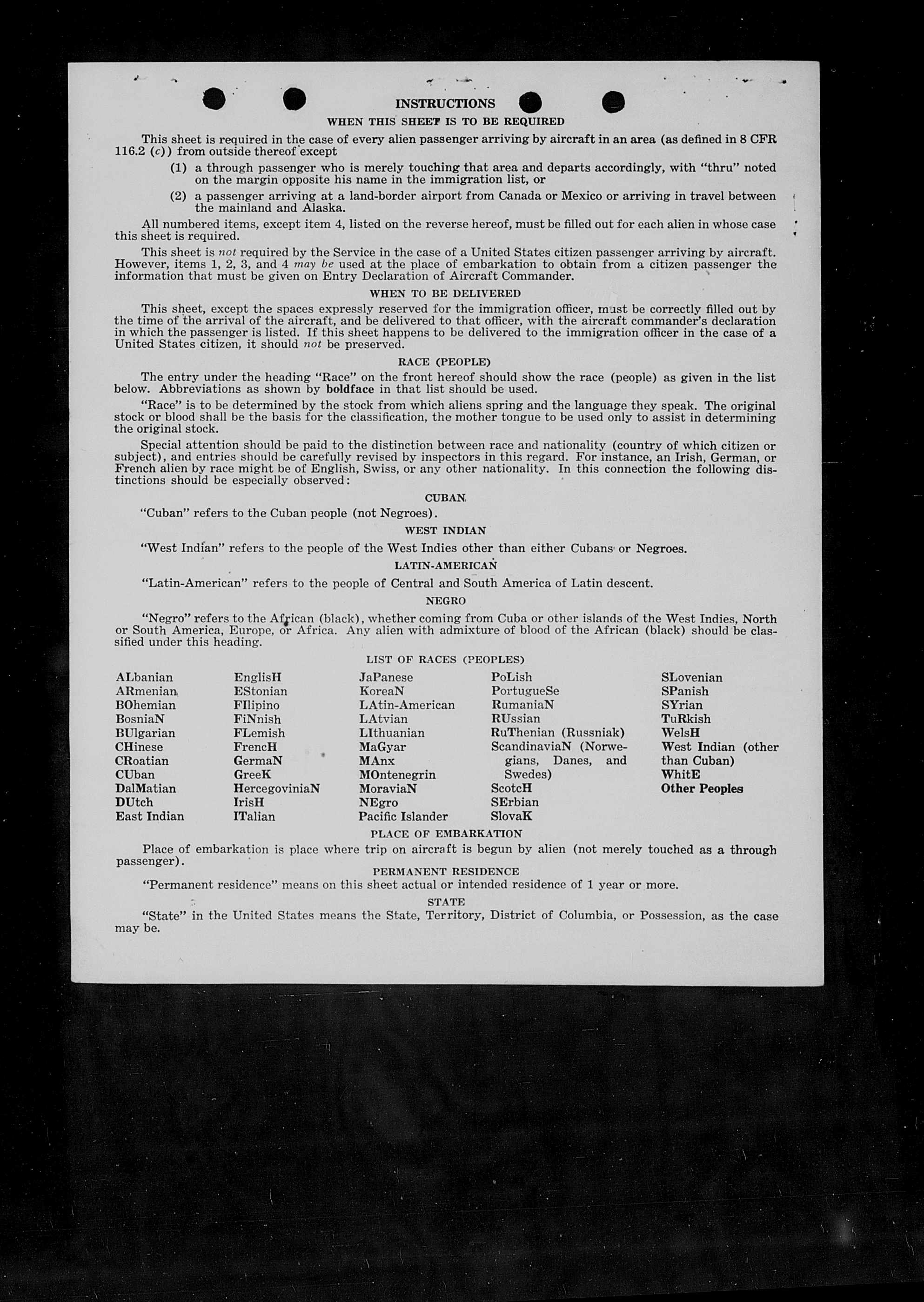 INSTRUCTIONS

WHEN THIS SHEET IS TO BE REQUIRED

This sheet is required in the case of every alien passenger arriving by aircraft in an area (as defined in 8 CFR 116.2 (c)) from outside thereof except

(1) a through passenger who is merely touching that area and departs accordingly, with "thru" noted on the margin opposite his name in the immigration list, or

(2) a passenger arriving at a land-border airport from Canada or Mexico or arriving in travel between the mainland and Alaska.

All numbered items, except item 4, listed on the reverse hereof, must be filled out for each alien in whose case this sheet is required.

This sheet is not required by the Service in the case of a United States citizen passenger arriving by aircraft. However, items 1, 2, 3, and 4 may be used at the place of embarkation to obtain from a citizen passenger the information that must be given on Entry Declaration of Aircraft Commander.

WHEN TO BE DELIVERED

This sheet, except the spaces expressly reserved for the immigration officer, must be correctly filled out by the time of the arrival of the aircraft, and be delivered to that officer, with the aircraft commander's declaration in which the passenger is listed. If this sheet happens to be delivered to the immigration officer in the case of a United States citizen, it should not be preserved.

RACE (PEOPLE)

The entry under the heading "Race" on the front hereof should show the race (people) as given in the list below. Abbreviations as shown by boldface in that list should be used.

"Race" is to be determined by the stock from which aliens spring and the language they speak. The original stock or blood shall be the basis for the classification, the mother tongue to be used only to assist in determining the original stock.

Special attention should be paid to the distinction between race and nationality (country of which citizen or subject), and entries should be carefully revised by inspectors in this regard. For instance, an Irish, German, or French alien by race might be of English, Swiss, or any other nationality. In this connection the following distinctions should be especially observed:

CUBAN

"Cuban" refers to the Cuban people (not Negroes).

WEST INDIAN

"West Indian" refers to the people of the West Indies other than either Cubans or Negroes.

LATIN-AMERICAN

"Latin-American" refers to the people of Central and South America of Latin descent.

NEGRO

"Negro" refers to the African (black), whether coming from Cuba or other islands of the West Indies, North or South America, Europe, or Africa. Any alien with admixture of blood of the African (black) should be classified under this heading.

LIST OF RACES (PEOPLES)

ALbanian
ARmenian
BOhemian
BosniaN
BUlgarian
CHinese
CRoatian
CUban
DalMatian
DUtch
East Indian

EnglisH
EStonian
FIlipino
FiNnish
FLemish
FrencH
GermaN
GreeK
HercegoviniaN
IrisH
ITalian

JaPanese
KoreaN
LAtin-American
LAtvian
LIthuanian
MaGyar
MAnx
MOntenegrin
MoraviaN
NEgro
Pacific Islander

PoLish
PortugueSe
RumaniaN
RUssian
RuThenian (Russniak)
ScandinaviaN (Norwegians, Danes, and Swedes)
ScotcH
SErbian
SlovaK

SLovenian
SPanish
SYrian
TuRkish
WelsH
West Indian (other than Cuban)
WhitE
Other Peoples

PLACE OF EMBARKATION

Place of embarkation is place where trip on aircraft is begun by alien (not merely touched as a through passenger).

PERMANENT RESIDENCE

"Permanent residence" means on this sheet actual or intended residence of 1 year or more.

STATE

"State" in the United States means the State, Territory, District of Columbia, or Possession, as the case may be.